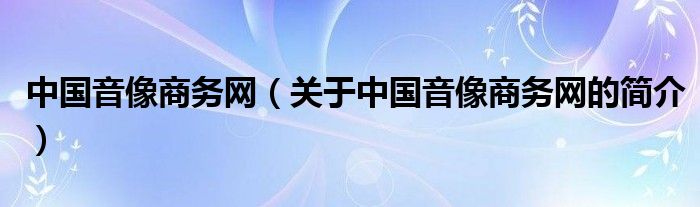 中国音像商务网（关于中国音像商务网的简介）